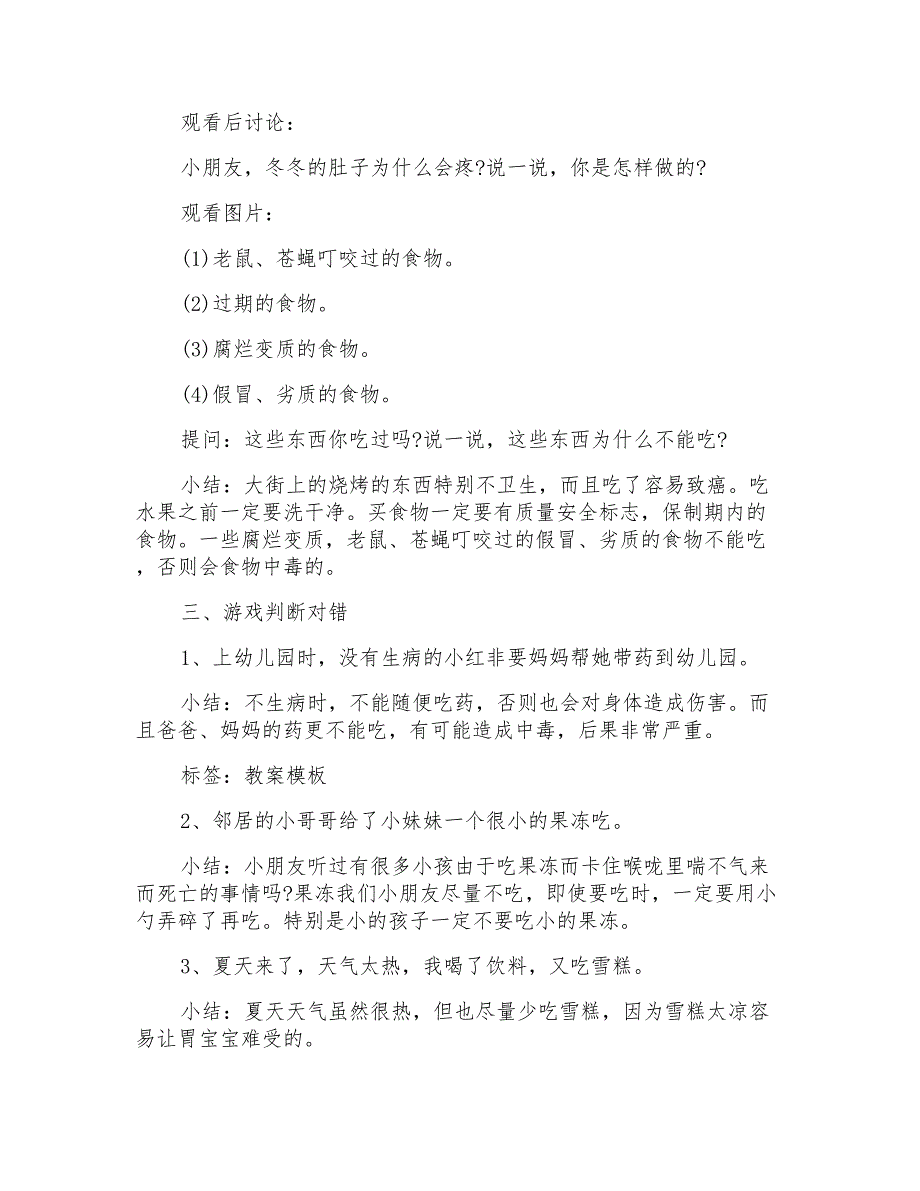 观看后讨论：

小朋友，冬冬的肚子为什么会疼?说一说，你是怎样做的?

观看图片：

(1)老鼠、苍蝇叮咬过的食物。

(2)过期的食物。

(3)腐烂变质的食物。

(4)假冒、劣质的食物。

提问：这些东西你吃过吗?说一说，这些东西为什么不能吃?

小结：大街上的烧烤的东西特别不卫生，而且吃了容易致癌。吃水果之前一定要洗干净。买食物一定要有质量安全标志，保制期内的食物。一些腐烂变质，老鼠、苍蝇叮咬过的假冒、劣质的食物不能吃，否则会食物中毒的。

三、游戏判断对错

1、上幼儿园时，没有生病的小红非要妈妈帮她带药到幼儿园。

小结：不生病时，不能随便吃药，否则也会对身体造成伤害。而且爸爸、妈妈的药更不能吃，有可能造成中毒，后果非常严重。

标签：教案模板

2、邻居的小哥哥给了小妹妹一个很小的果冻吃。

小结：小朋友听过有很多小孩由于吃果冻而卡住喉咙里喘不气来而死亡的事情吗?果冻我们小朋友尽量不吃，即使要吃时，一定要用小勺弄碎了再吃。特别是小的孩子一定不要吃小的果冻。

3、夏天来了，天气太热，我喝了饮料，又吃雪糕。

小结：夏天天气虽然很热，但也尽量少吃雪糕，因为雪糕太凉容易让胃宝宝难受的。